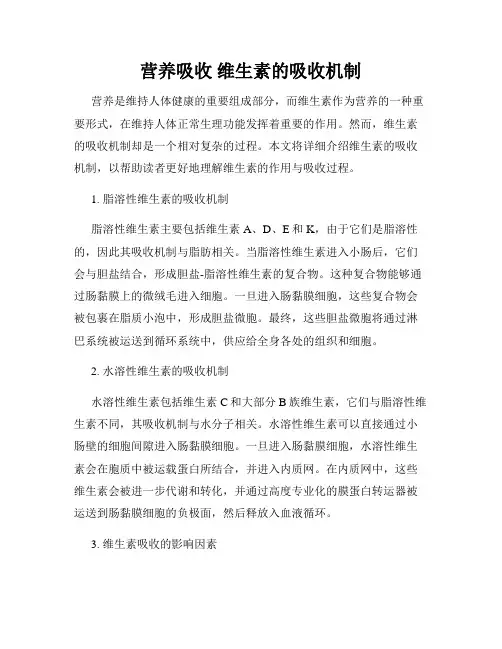 营养吸收 维生素的吸收机制

营养是维持人体健康的重要组成部分，而维生素作为营养的一种重要形式，在维持人体正常生理功能发挥着重要的作用。然而，维生素的吸收机制却是一个相对复杂的过程。本文将详细介绍维生素的吸收机制，以帮助读者更好地理解维生素的作用与吸收过程。

1. 脂溶性维生素的吸收机制

脂溶性维生素主要包括维生素 A、D、E 和 K，由于它们是脂溶性的，因此其吸收机制与脂肪相关。当脂溶性维生素进入小肠后，它们会与胆盐结合，形成胆盐-脂溶性维生素的复合物。这种复合物能够通过肠黏膜上的微绒毛进入细胞。一旦进入肠黏膜细胞，这些复合物会被包裹在脂质小泡中，形成胆盐微胞。最终，这些胆盐微胞将通过淋巴系统被运送到循环系统中，供应给全身各处的组织和细胞。

2. 水溶性维生素的吸收机制

水溶性维生素包括维生素 C 和大部分 B 族维生素，它们与脂溶性维生素不同，其吸收机制与水分子相关。水溶性维生素可以直接通过小肠壁的细胞间隙进入肠黏膜细胞。一旦进入肠黏膜细胞，水溶性维生素会在胞质中被运载蛋白所结合，并进入内质网。在内质网中，这些维生素会被进一步代谢和转化，并通过高度专业化的膜蛋白转运器被运送到肠黏膜细胞的负极面，然后释放入血液循环。

3. 维生素吸收的影响因素